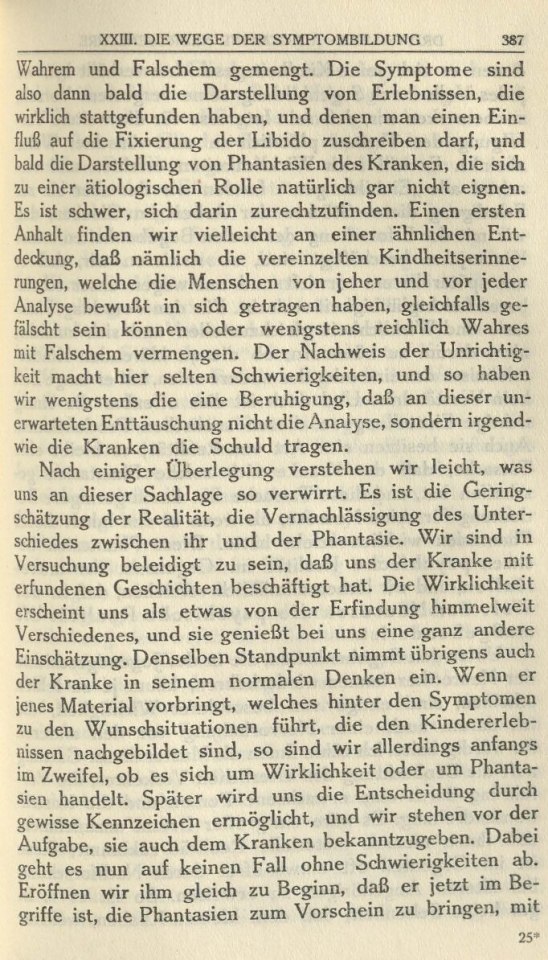 XXIII. DIE WEGE DER SYMPTOMBILDUNG 387

Wahrem und Falschem gemengt. Die Symptome sind also dann bald die Darstellung von Erlebnissen, die wirklich stattgefunden haben, und denen man einen Einfluß auf die Fixierung der Libido zuschreiben darf, und bald die Darstellung von Phantasien des Kranken, die sich zu einer ätiologischen Rolle natürlich gar nicht eignen. Es ist schwer, sich darin zurechtzufinden. Einen ersten Anhalt finden wir vielleicht an einer ähnlichen Entdeckung, daß nämlich die vereinzelten Kindheitserinnerungen, welche die Menschen von jeher und vor jeder Analyse bewußt in sich getragen haben, gleichfalls gefälscht sein können oder wenigstens reichlich Wahres mit Falschem vermengen. Der Nachweis der Unrichtigkeit macht hier selten Schwierigkeiten, und so haben wir wenigstens die eine Beruhigung, daß an dieser unerwarteten Enttäuschung nicht die Analyse, sondern irgendwie die Kranken die Schuld tragen.

Nach einiger Überlegung verstehen wir leicht, was uns an dieser Sachlage so verwirrt. Es ist die Geringschätzung der Realität, die Vernachlässigung des Unterschiedes zwischen ihr und der Phantasie. Wir sind in Versuchung beleidigt zu sein, daß uns der Kranke mit erfundenen Geschichten beschäftigt hat. Die Wirklichkeit erscheint uns als etwas von der Erfindung himmelweit Verschiedenes, und sie genießt bei uns eine ganz andere Einschätzung. Denselben Standpunkt nimmt übrigens auch der Kranke in seinem normalen Denken ein. Wenn er jenes Material vorbringt, welches hinter den Symptomen zu den Wunschsituationen führt, die den Kindererlebnissen nachgebildet sind, so sind wir allerdings anfangs im Zweifel, ob es sich um Wirklichkeit oder um Phantasien handelt. Später wird uns die Entscheidung durch gewisse Kennzeichen ermöglicht, und wir stehen vor der Aufgabe, sie auch dem Kranken bekanntzugeben. Dabei geht es nun auf keinen Fall ohne Schwierigkeiten ab. Eröffnen wir ihm gleich zu Beginn, daß er jetzt im Begriffe ist, die Phantasien zum Vorschein zu bringen, mit

25*